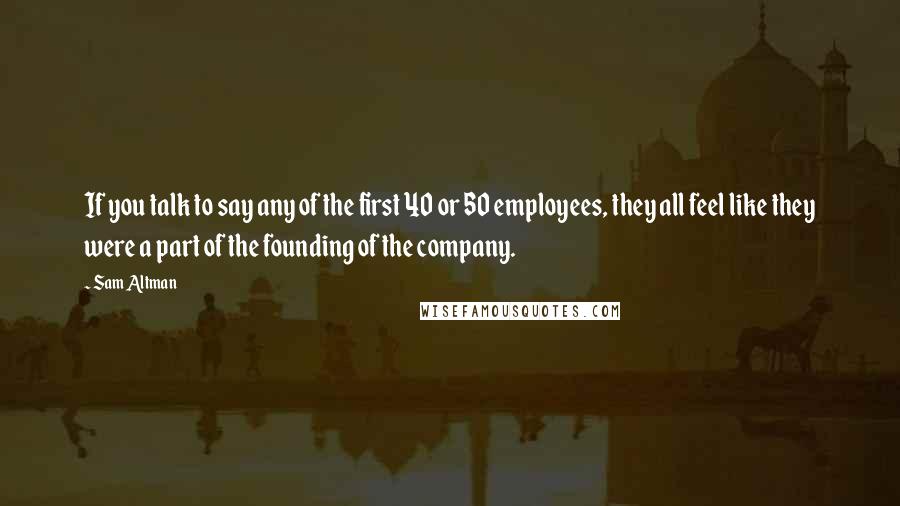 If you talk to say any of the first 40 or 50 employees, they all feel like they were a part of the founding of the company.

- Sam Altman

WISEFAMOUSQUOTES.COM